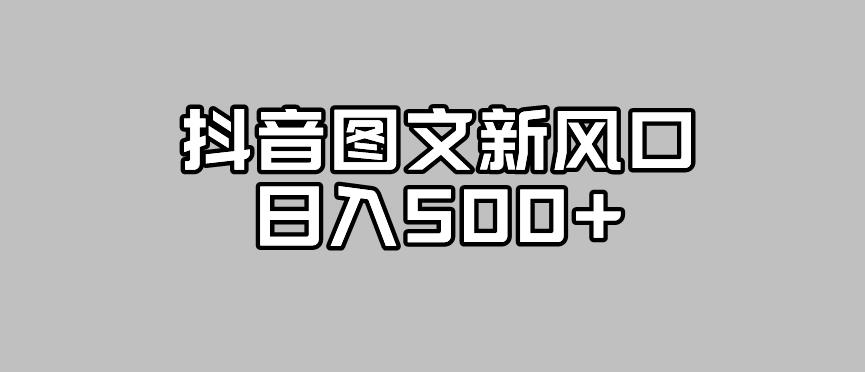 抖音图文新风口
日入500+